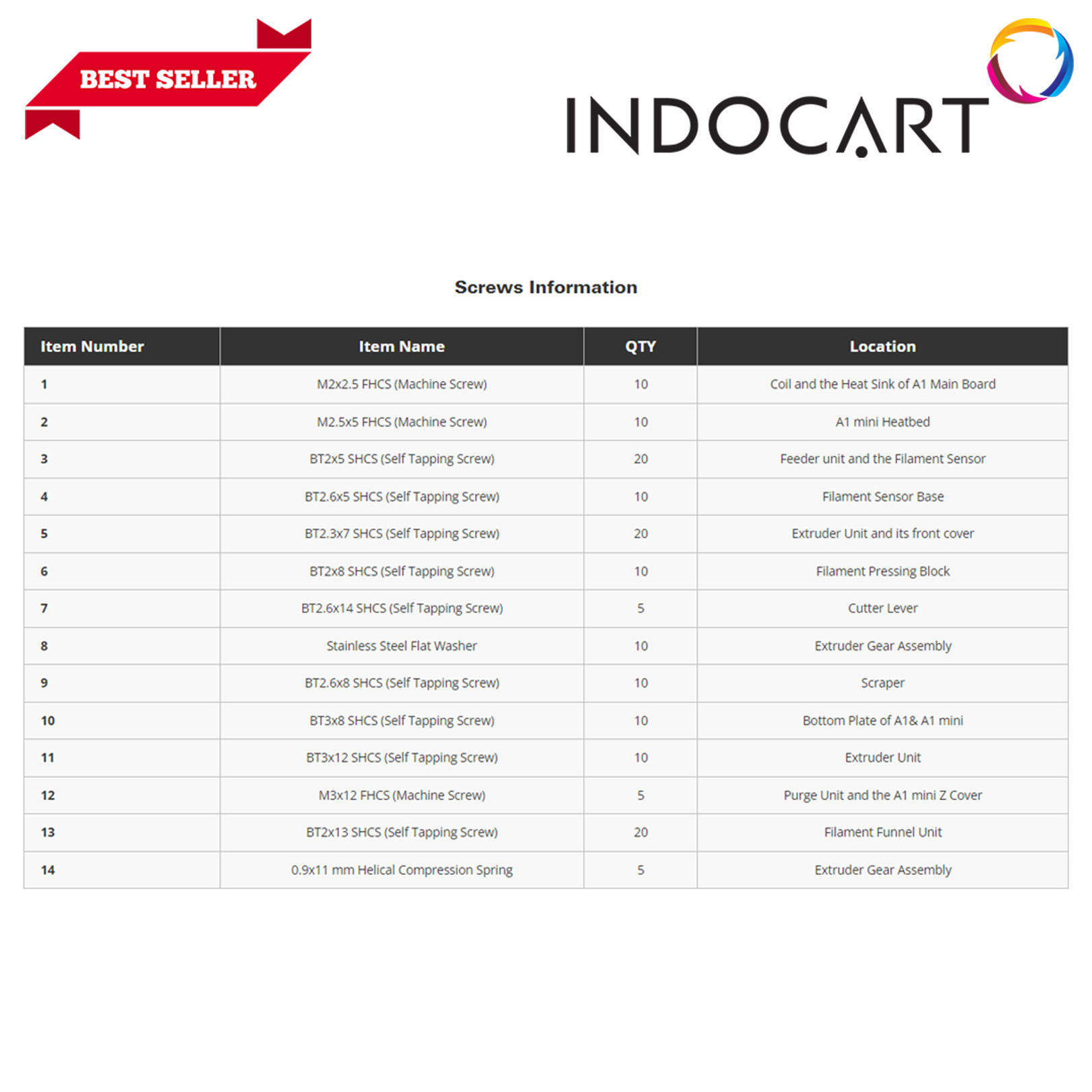 BEST SELLER

INDOCART

Screws Information

| Item Number | Item Name | QTY | Location |
|---|---|---|---|
| 1 | M2x2.5 FHCS (Machine Screw) | 10 | Coil and the Heat Sink of A1 Main Board |
| 2 | M2.5x5 FHCS (Machine Screw) | 10 | A1 mini Heatbed |
| 3 | BT2x5 SHCS (Self Tapping Screw) | 20 | Feeder unit and the Filament Sensor |
| 4 | BT2.6x5 SHCS (Self Tapping Screw) | 10 | Filament Sensor Base |
| 5 | BT2.3x7 SHCS (Self Tapping Screw) | 20 | Extruder Unit and its front cover |
| 6 | BT2x8 SHCS (Self Tapping Screw) | 10 | Filament Pressing Block |
| 7 | BT2.6x14 SHCS (Self Tapping Screw) | 5 | Cutter Lever |
| 8 | Stainless Steel Flat Washer | 10 | Extruder Gear Assembly |
| 9 | BT2.6x8 SHCS (Self Tapping Screw) | 10 | Scraper |
| 10 | BT3x8 SHCS (Self Tapping Screw) | 10 | Bottom Plate of A1& A1 mini |
| 11 | BT3x12 SHCS (Self Tapping Screw) | 10 | Extruder Unit |
| 12 | M3x12 FHCS (Machine Screw) | 5 | Purge Unit and the A1 mini Z Cover |
| 13 | BT2x13 SHCS (Self Tapping Screw) | 20 | Filament Funnel Unit |
| 14 | 0.9x11 mm Helical Compression Spring | 5 | Extruder Gear Assembly |